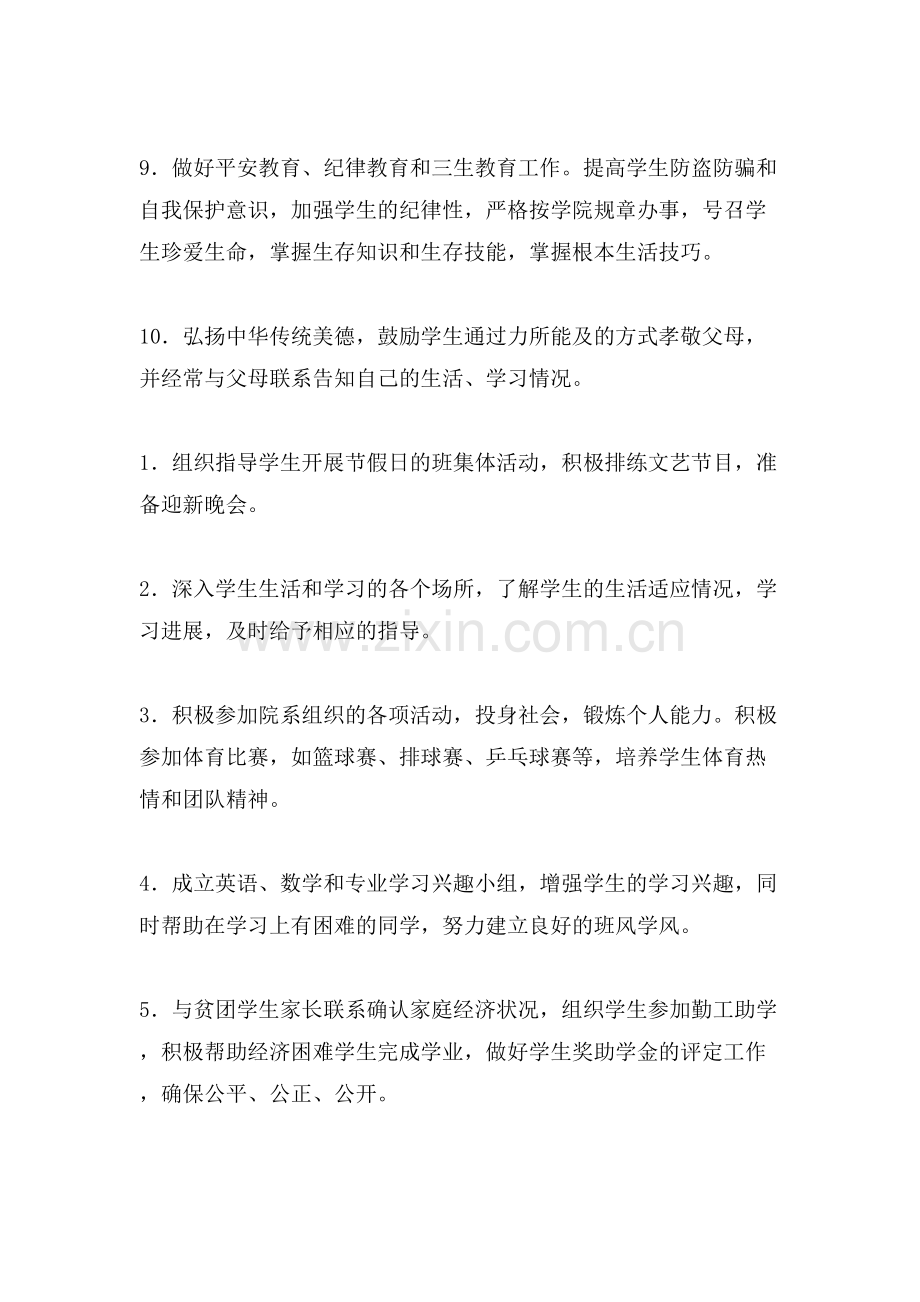 9．做好平安教育、纪律教育和三生教育工作。提高学生防盗防骗和自我保护意识，加强学生的纪律性，严格按学院规章办事，号召学生珍爱生命，掌握生存知识和生存技能，掌握根本生活技巧。

10．弘扬中华传统美德，鼓励学生通过力所能及的方式孝敬父母，并经常与父母联系告知自己的生活、学习情况。

1．组织指导学生开展节假日的班集体活动，积极排练文艺节目，准备迎新晚会。

2．深入学生生活和学习的各个场所，了解学生的生活适应情况，学习进展，及时给予相应的指导。

3．积极参加院系组织的各项活动，投身社会，锻炼个人能力。积极参加体育比赛，如篮球赛、排球赛、乒乓球赛等，培养学生体育热情和团队精神。

4．成立英语、数学和专业学习兴趣小组，增强学生的学习兴趣，同时帮助在学习上有困难的同学，努力建立良好的班风学风。

5．与贫团学生家长联系确认家庭经济状况，组织学生参加勤工助学，积极帮助经济困难学生完成学业，做好学生奖助学金的评定工作，确保公平、公正、公开。

www.zixin.com.cn